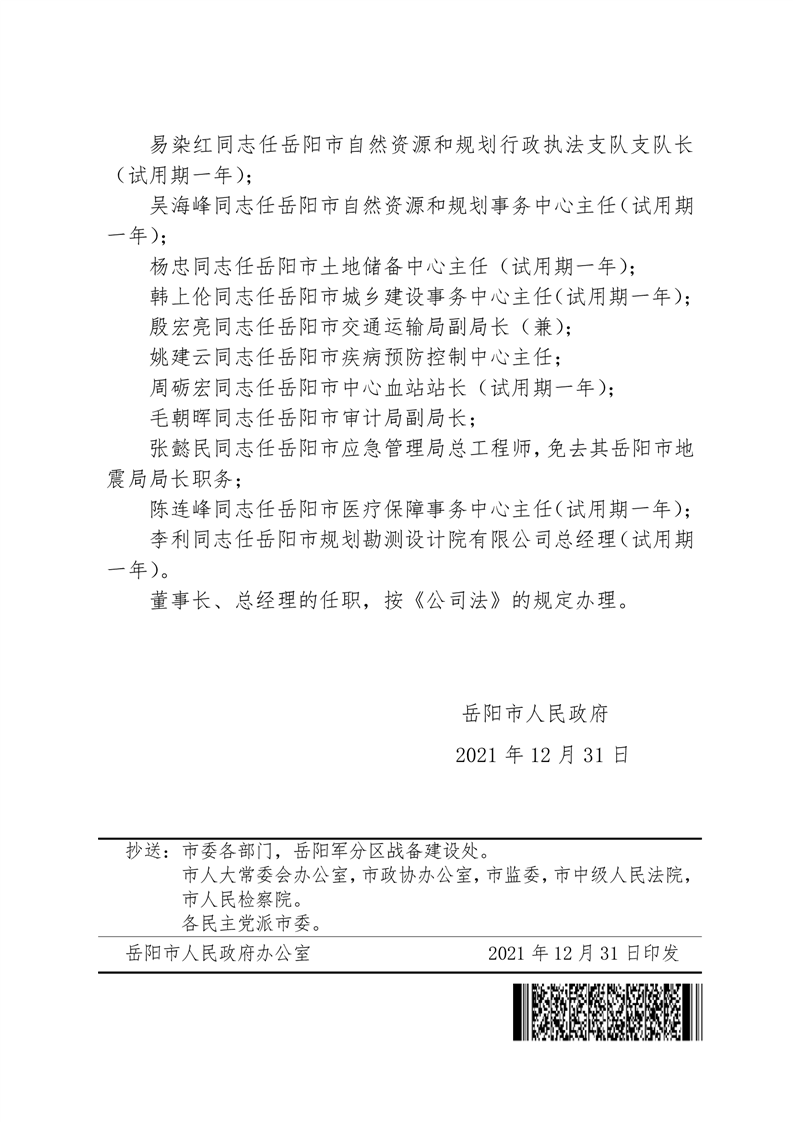 易染红同志任岳阳市自然资源和规划行政执法支队支队长（试用期一年）；

吴海峰同志任岳阳市自然资源和规划事务中心主任（试用期一年）；

杨忠同志任岳阳市土地储备中心主任（试用期一年）；

韩上伦同志任岳阳市城乡建设事务中心主任（试用期一年）；

殷宏亮同志任岳阳市交通运输局副局长（兼）；

姚建云同志任岳阳市疾病预防控制中心主任；

周砺宏同志任岳阳市中心血站站长（试用期一年）；

毛朝晖同志任岳阳市审计局副局长；

张懿民同志任岳阳市应急管理局总工程师，免去其岳阳市地震局局长职务；

陈连峰同志任岳阳市医疗保障事务中心主任（试用期一年）；

李利同志任岳阳市规划勘测设计院有限公司总经理（试用期一年）。

董事长、总经理的任职，按《公司法》的规定办理。

岳阳市人民政府

2021 年 12 月 31 日

抄送：市委各部门，岳阳军分区战备建设处。
市人大常委会办公室，市政协办公室，市监委，市中级人民法院，市人民检察院。
各民主党派市委。

岳阳市人民政府办公室　　2021 年 12 月 31 日印发